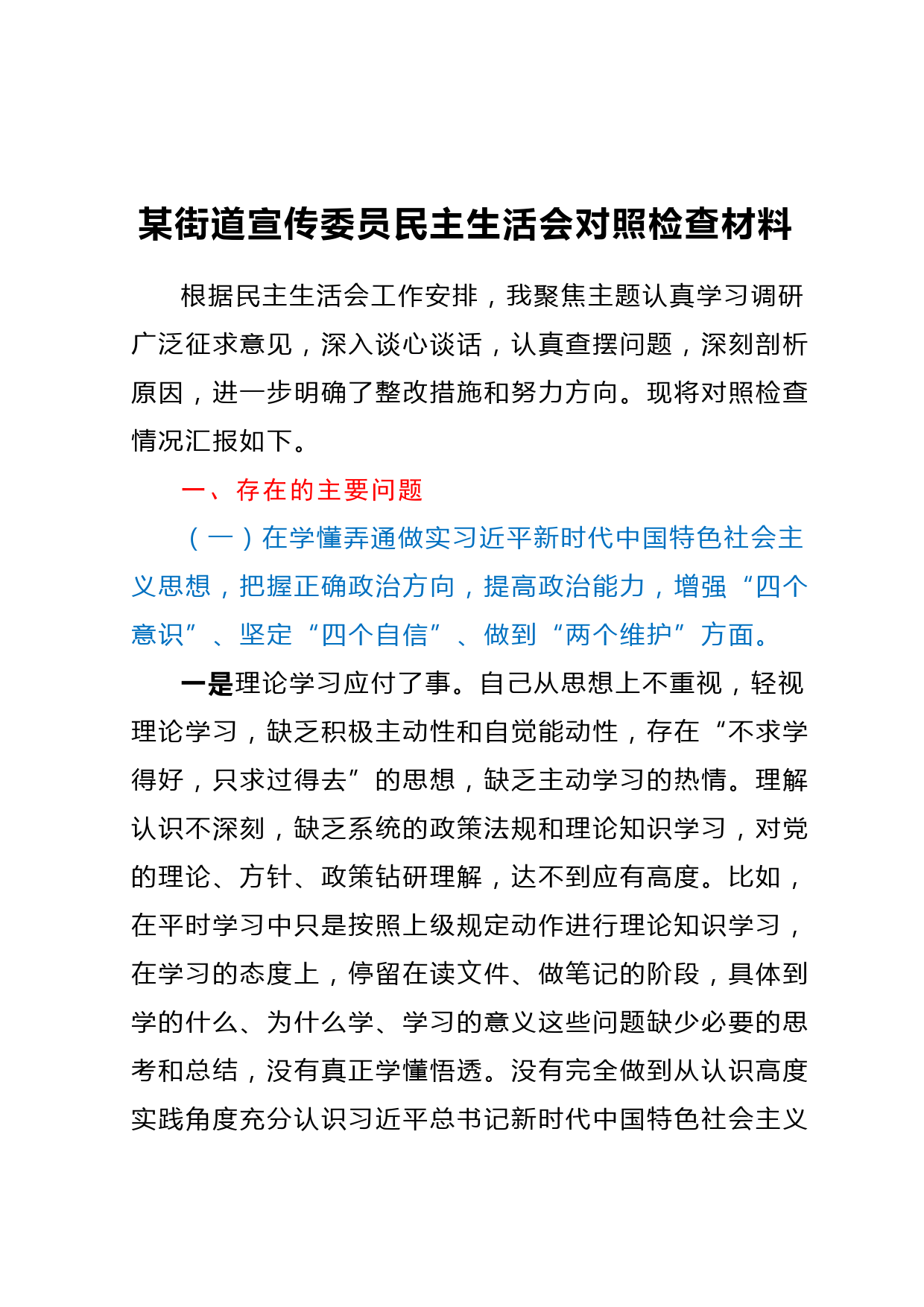 某街道宣传委员民主生活会对照检查材料

根据民主生活会工作安排，我聚焦主题认真学习调研广泛征求意见，深入谈心谈话，认真查摆问题，深刻剖析原因，进一步明确了整改措施和努力方向。现将对照检查情况汇报如下。

一、存在的主要问题

（一）在学懂弄通做实习近平新时代中国特色社会主义思想，把握正确政治方向，提高政治能力，增强“四个意识”、坚定“四个自信”、做到“两个维护”方面。

一是理论学习应付了事。自己从思想上不重视，轻视理论学习，缺乏积极主动性和自觉能动性，存在“不求学得好，只求过得去”的思想，缺乏主动学习的热情。理解认识不深刻，缺乏系统的政策法规和理论知识学习，对党的理论、方针、政策钻研理解，达不到应有高度。比如，在平时学习中只是按照上级规定动作进行理论知识学习，在学习的态度上，停留在读文件、做笔记的阶段，具体到学的什么、为什么学、学习的意义这些问题缺少必要的思考和总结，没有真正学懂悟透。没有完全做到从认识高度实践角度充分认识习近平总书记新时代中国特色社会主义